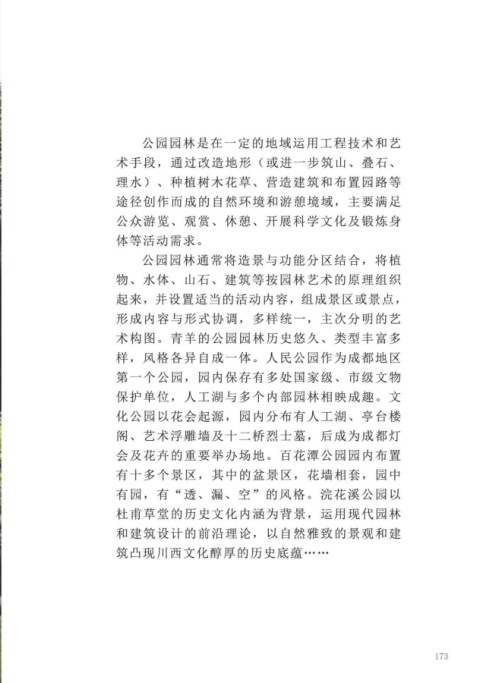 公园园林是在一定的地域运用工程技术和艺术手段，通过改造地形（或进一步筑山、叠石、理水）、种植树木花草、营造建筑和布置园路等途径创作而成的自然环境和游憩境域，主要满足公众游览、观赏、休憩、开展科学文化及锻炼身体等活动需求。

公园园林通常将造景与功能分区结合，将植物、水体、山石、建筑等按园林艺术的原理组织起来，并设置适当的活动内容，组成景区或景点，形成内容与形式协调，多样统一，主次分明的艺术构图。青羊的公园园林历史悠久、类型丰富多样，风格各异自成一体。人民公园作为成都地区第一个公园，园内保存有多处国家级、市级文物保护单位，人工湖与多个内部园林相映成趣。文化公园以花会起源，园内分布有人工湖、亭台楼阁、艺术浮雕墙及十二桥烈士墓，后成为成都灯会及花卉的重要举办场地。百花潭公园园内布置有十多个景区，其中的盆景区，花墙相套，园中有园，有“透、漏、空”的风格。浣花溪公园以杜甫草堂的历史文化内涵为背景，运用现代园林和建筑设计的前沿理论，以自然雅致的景观和建筑凸现川西文化醇厚的历史底蕴……

173